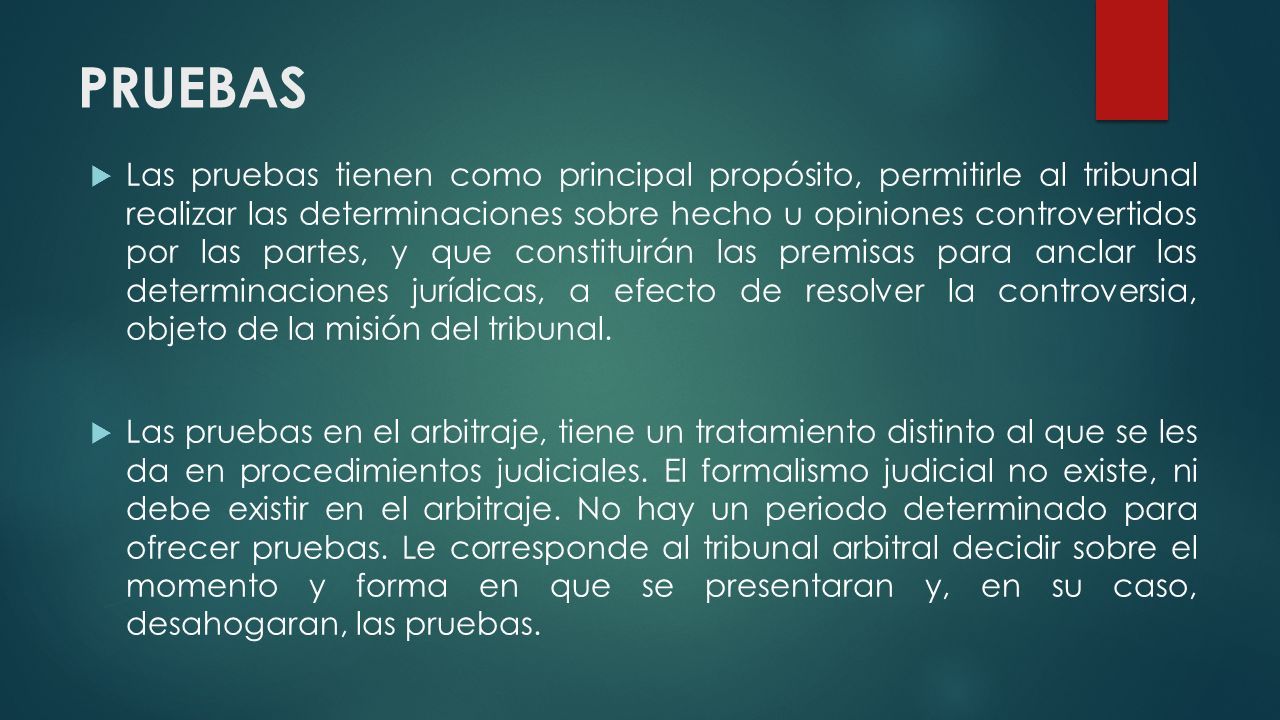 PRUEBAS

Las pruebas tienen como principal propósito, permitirle al tribunal realizar las determinaciones sobre hecho u opiniones controvertidos por las partes, y que constituirán las premisas para anclar las determinaciones jurídicas, a efecto de resolver la controversia, objeto de la misión del tribunal.

Las pruebas en el arbitraje, tiene un tratamiento distinto al que se les da en procedimientos judiciales. El formalismo judicial no existe, ni debe existir en el arbitraje. No hay un periodo determinado para ofrecer pruebas. Le corresponde al tribunal arbitral decidir sobre el momento y forma en que se presentaran y, en su caso, desahogaran, las pruebas.